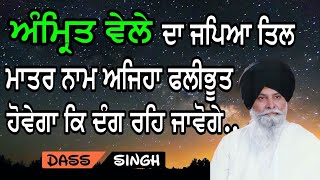 ਅੰਮ੍ਰਿਤ ਵੇਲੇ ਦਾ ਜਪਿਆ ਤਿਲ ਮਾਤਰ ਨਾਮ ਅਜਿਹਾ ਫਲੀਭੂਤ ਹੋਵੇਗਾ ਕਿ ਦੰਗ ਰਹਿ ਜਾਵੋਗੇ..

DASS SINGH